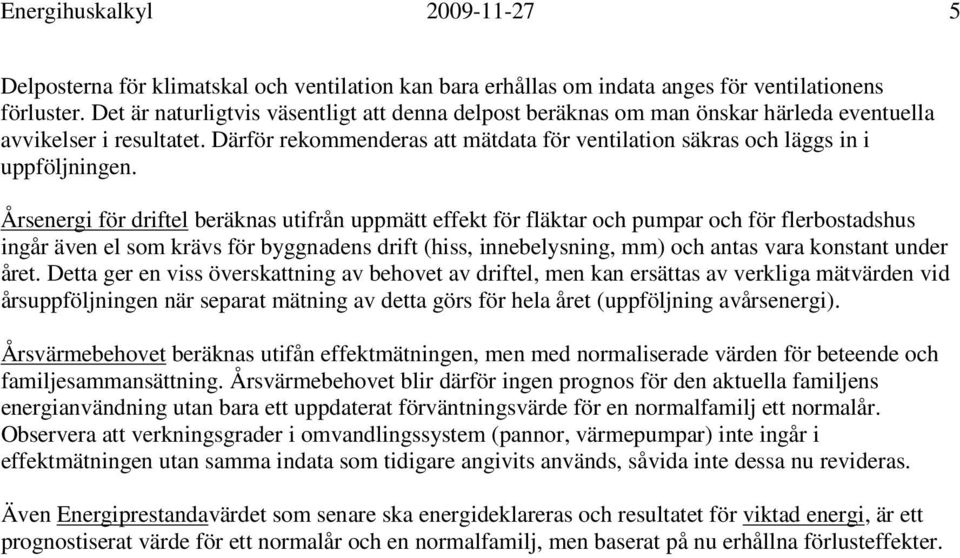 Energihuskalkyl 2009-11-27 5

Delposterna för klimatskal och ventilation kan bara erhållas om indata anges för ventilationens förluster. Det är naturligtvis väsentligt att denna delpost beräknas om man önskar härleda eventuella avvikelser i resultatet. Därför rekommenderas att mätdata för ventilation säkras och läggs in i uppföljningen.

Årsenergi för driftel beräknas utifrån uppmätt effekt för fläktar och pumpar och för flerbostadshus ingår även el som krävs för byggnadens drift (hiss, innebelysning, mm) och antas vara konstant under året. Detta ger en viss överskattning av behovet av driftel, men kan ersättas av verkliga mätvärden vid årsuppföljningen när separat mätning av detta görs för hela året (uppföljning avårsenergi).

Årsvärmebehovet beräknas utifån effektmätningen, men med normaliserade värden för beteende och familjesammansättning. Årsvärmebehovet blir därför ingen prognos för den aktuella familjens energianvändning utan bara ett uppdaterat förväntningsvärde för en normalfamilj ett normalår. Observera att verkningsgrader i omvandlingssystem (pannor, värmepumpar) inte ingår i effektmätningen utan samma indata som tidigare angivits används, såvida inte dessa nu revideras.

Även Energiprestandavärdet som senare ska energideklareras och resultatet för viktad energi, är ett prognostiserat värde för ett normalår och en normalfamilj, men baserat på nu erhållna förlusteffekter.